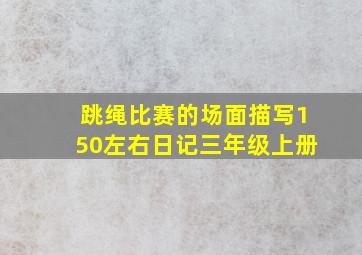 跳绳比赛的场面描写150左右日记三年级上册